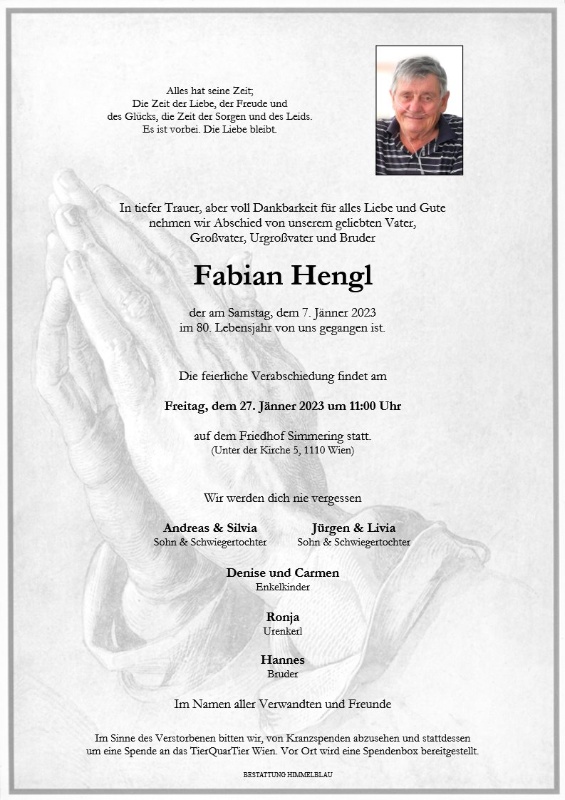 Alles hat seine Zeit;
Die Zeit der Liebe, der Freude und des Glücks, die Zeit der Sorgen und des Leids.
Es ist vorbei. Die Liebe bleibt.

In tiefer Trauer, aber voll Dankbarkeit für alles Liebe und Gute nehmen wir Abschied von unserem geliebten Vater, Großvater, Urgroßvater und Bruder

Fabian Hengl

der am Samstag, dem 7. Jänner 2023 im 80. Lebensjahr von uns gegangen ist.

Die feierliche Verabschiedung findet am

Freitag, dem 27. Jänner 2023 um 11:00 Uhr

auf dem Friedhof Simmering statt.
(Unter der Kirche 5, 1110 Wien)

Wir werden dich nie vergessen

Andreas & Silvia
Sohn & Schwiegertochter

Jürgen & Livia
Sohn & Schwiegertochter

Denise und Carmen
Enkelkinder

Ronja
Urenkerl

Hannes
Bruder

Im Namen aller Verwandten und Freunde

Im Sinne des Verstorbenen bitten wir, von Kranzspenden abzusehen und stattdessen um eine Spende an das TierQuarTier Wien. Vor Ort wird eine Spendenbox bereitgestellt.

BESTATTUNG HIMMELBLAU